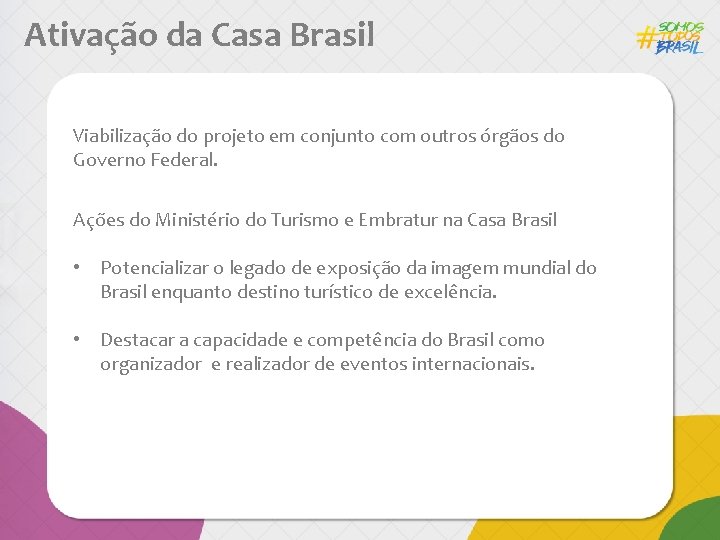 Ativação da Casa Brasil

#SOMOS TODOS BRASIL

Viabilização do projeto em conjunto com outros órgãos do Governo Federal.

Ações do Ministério do Turismo e Embratur na Casa Brasil

• Potencializar o legado de exposição da imagem mundial do Brasil enquanto destino turístico de excelência.

• Destacar a capacidade e competência do Brasil como organizador e realizador de eventos internacionais.